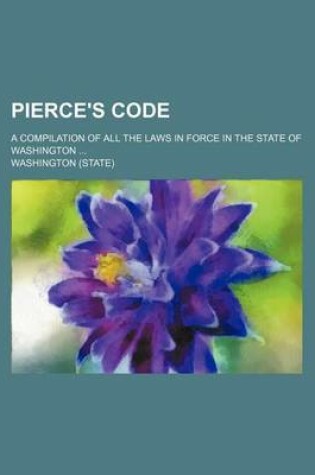 PIERCE'S CODE

A COMPILATION OF ALL THE LAWS IN FORCE IN THE STATE OF WASHINGTON ...

WASHINGTON (STATE)